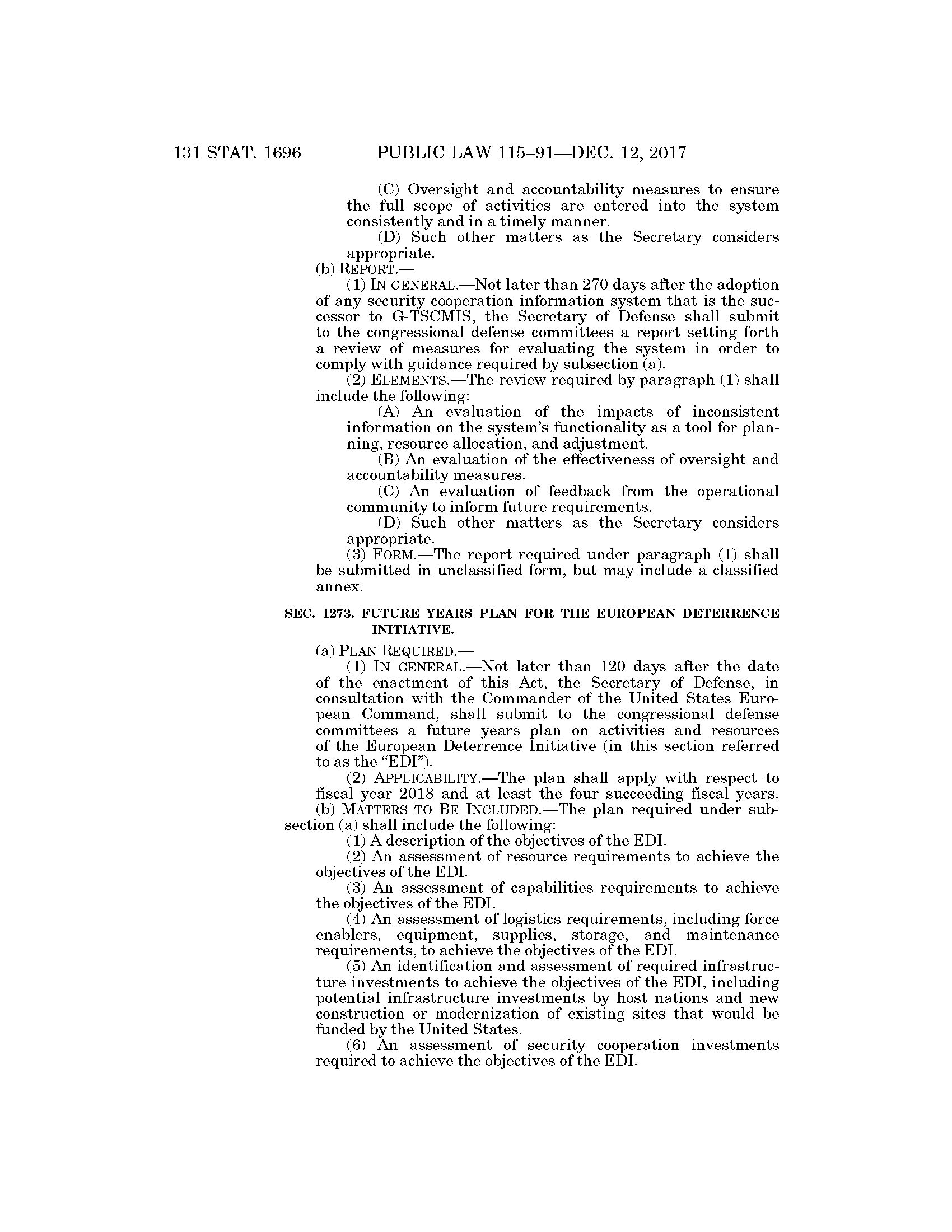 131 STAT. 1696 PUBLIC LAW 115–91—DEC. 12, 2017

(C) Oversight and accountability measures to ensure the full scope of activities are entered into the system consistently and in a timely manner.

(D) Such other matters as the Secretary considers appropriate.

(b) REPORT.—

(1) IN GENERAL.—Not later than 270 days after the adoption of any security cooperation information system that is the successor to G-TSCMIS, the Secretary of Defense shall submit to the congressional defense committees a report setting forth a review of measures for evaluating the system in order to comply with guidance required by subsection (a).

(2) ELEMENTS.—The review required by paragraph (1) shall include the following:

(A) An evaluation of the impacts of inconsistent information on the system's functionality as a tool for planning, resource allocation, and adjustment.

(B) An evaluation of the effectiveness of oversight and accountability measures.

(C) An evaluation of feedback from the operational community to inform future requirements.

(D) Such other matters as the Secretary considers appropriate.

(3) FORM.—The report required under paragraph (1) shall be submitted in unclassified form, but may include a classified annex.

SEC. 1273. FUTURE YEARS PLAN FOR THE EUROPEAN DETERRENCE INITIATIVE.

(a) PLAN REQUIRED.—

(1) IN GENERAL.—Not later than 120 days after the date of the enactment of this Act, the Secretary of Defense, in consultation with the Commander of the United States European Command, shall submit to the congressional defense committees a future years plan on activities and resources of the European Deterrence Initiative (in this section referred to as the "EDI").

(2) APPLICABILITY.—The plan shall apply with respect to fiscal year 2018 and at least the four succeeding fiscal years.

(b) MATTERS TO BE INCLUDED.—The plan required under subsection (a) shall include the following:

(1) A description of the objectives of the EDI.

(2) An assessment of resource requirements to achieve the objectives of the EDI.

(3) An assessment of capabilities requirements to achieve the objectives of the EDI.

(4) An assessment of logistics requirements, including force enablers, equipment, supplies, storage, and maintenance requirements, to achieve the objectives of the EDI.

(5) An identification and assessment of required infrastructure investments to achieve the objectives of the EDI, including potential infrastructure investments by host nations and new construction or modernization of existing sites that would be funded by the United States.

(6) An assessment of security cooperation investments required to achieve the objectives of the EDI.